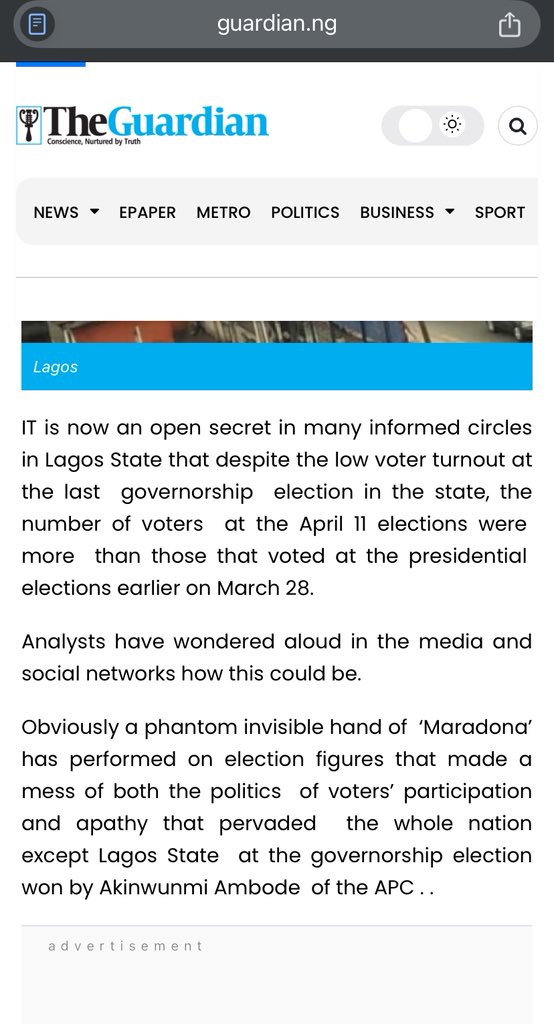 guardian.ng

TheGuardian
Conscience, Nurtured by Truth

NEWS EPAPER METRO POLITICS BUSINESS SPORT

Lagos

IT is now an open secret in many informed circles in Lagos State that despite the low voter turnout at the last governorship election in the state, the number of voters at the April 11 elections were more than those that voted at the presidential elections earlier on March 28.

Analysts have wondered aloud in the media and social networks how this could be.

Obviously a phantom invisible hand of 'Maradona' has performed on election figures that made a mess of both the politics of voters' participation and apathy that pervaded the whole nation except Lagos State at the governorship election won by Akinwunmi Ambode of the APC . .

advertisement